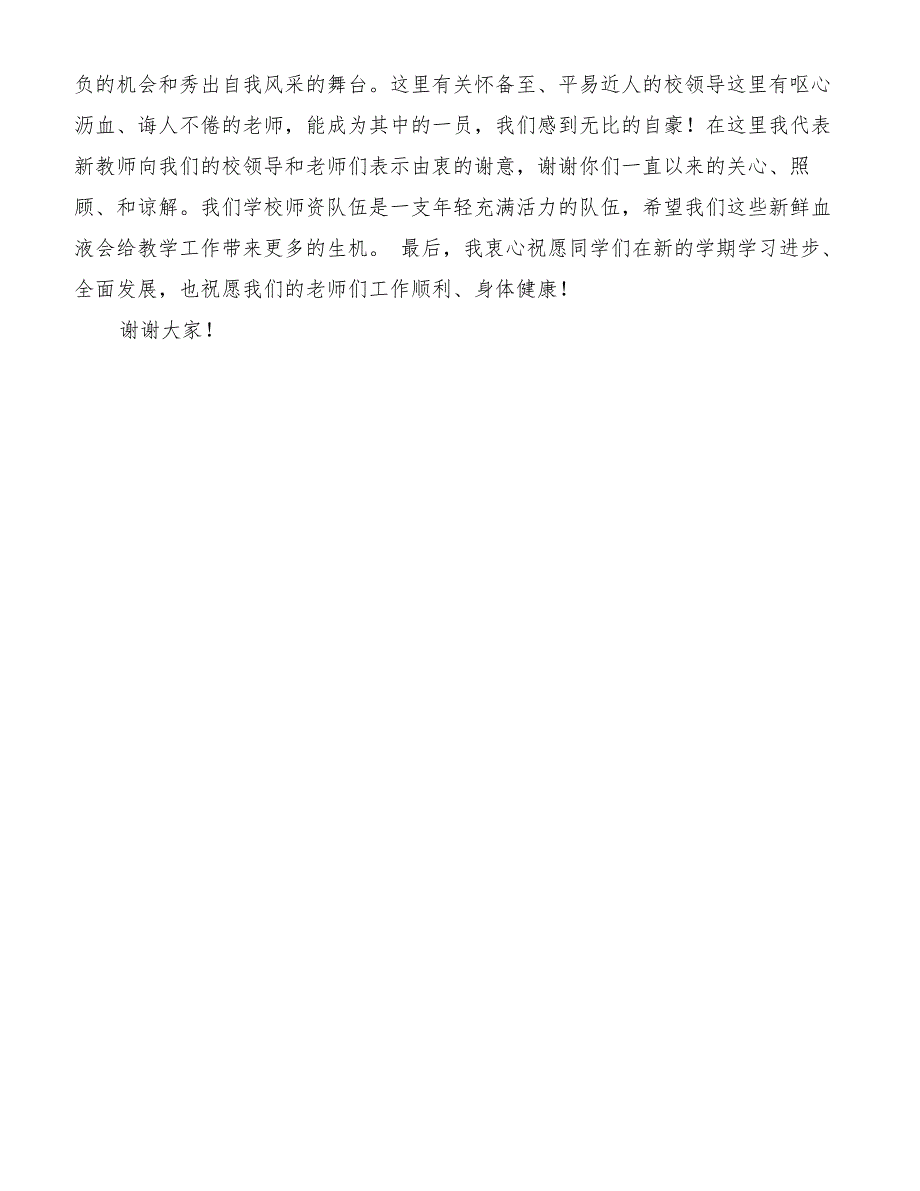 负的机会和秀出自我风采的舞台。这里有关怀备至、平易近人的校领导这里有呕心沥血、诲人不倦的老师，能成为其中的一员，我们感到无比的自豪！在这里我代表新教师向我们的校领导和老师们表示由衷的谢意，谢谢你们一直以来的关心、照顾、和谅解。我们学校师资队伍是一支年轻充满活力的队伍，希望我们这些新鲜血液会给教学工作带来更多的生机。 最后，我衷心祝愿同学们在新的学期学习进步、全面发展，也祝愿我们的老师们工作顺利、身体健康！

谢谢大家！